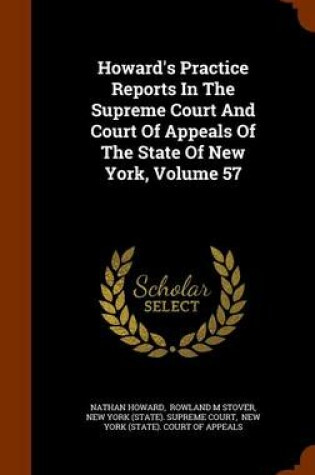 Howard's Practice Reports In The Supreme Court And Court Of Appeals Of The State Of New York, Volume 57

Scholar SELECT

NATHAN HOWARD, ROWLAND M STOVER, NEW YORK (STATE). SUPREME COURT, NEW YORK (STATE). COURT OF APPEALS